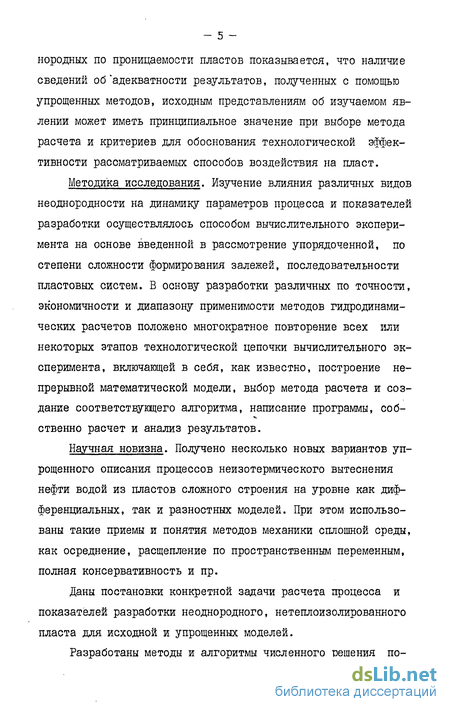 — 5 —

нородных по проницаемости пластов показывается, что наличие сведений об адекватности результатов, полученных с помощью упрощенных методов, исходным представлениям об изучаемом явлении может иметь принципиальное значение при выборе метода расчета и критериев для обоснования технологической эффективности рассматриваемых способов воздействия на пласт.

Методика исследования. Изучение влияния различных видов неоднородности на динамику параметров процесса и показателей разработки осуществлялось способом вычислительного эксперимента на основе введенной в рассмотрение упорядоченной, по степени сложности формирования залежей, последовательности пластовых систем. В основу разработки различных по точности, экономичности и диапазону применимости методов гидродинамических расчетов положено многократное повторение всех или некоторых этапов технологической цепочки вычислительного эксперимента, включающей в себя, как известно, построение непрерывной математической модели, выбор метода расчета и создание соответствующего алгоритма, написание программы, собственно расчет и анализ результатов.

Научная новизна. Получено несколько новых вариантов упрощенного описания процессов неизотермического вытеснения нефти водой из пластов сложного строения на уровне как дифференциальных, так и разностных моделей. При этом использованы такие приемы и понятия методов механики сплошной среды, как осреднение, расщепление по пространственным переменным, полная консервативность и пр.

Даны постановки конкретной задачи расчета процесса и показателей разработки неоднородного, нетеплоизолированного пласта для исходной и упрощенных моделей.

Разработаны методы и алгоритмы численного решения по-

dsLib.net
библиотека диссертаций